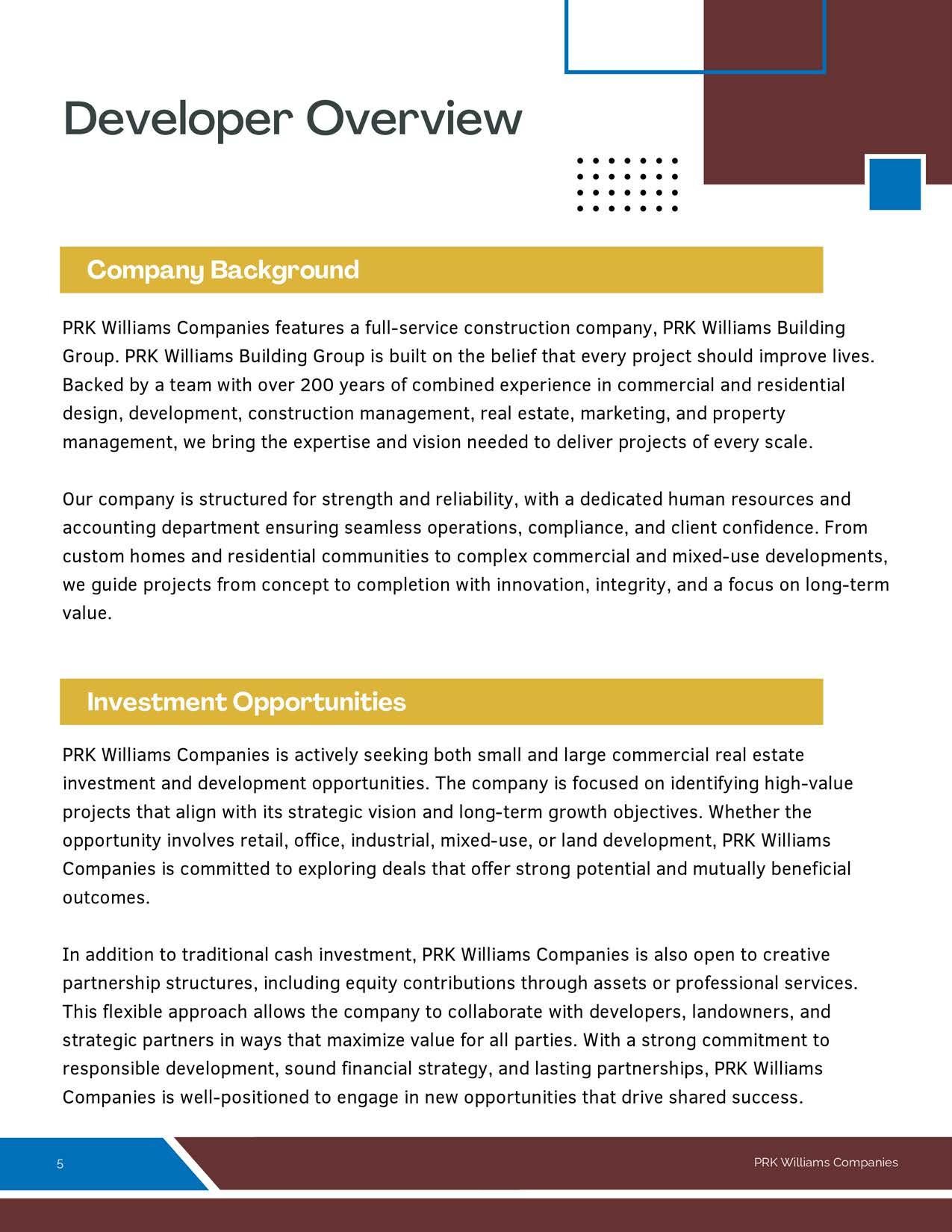 Developer Overview

Company Background

PRK Williams Companies features a full-service construction company, PRK Williams Building Group. PRK Williams Building Group is built on the belief that every project should improve lives. Backed by a team with over 200 years of combined experience in commercial and residential design, development, construction management, real estate, marketing, and property management, we bring the expertise and vision needed to deliver projects of every scale.

Our company is structured for strength and reliability, with a dedicated human resources and accounting department ensuring seamless operations, compliance, and client confidence. From custom homes and residential communities to complex commercial and mixed-use developments, we guide projects from concept to completion with innovation, integrity, and a focus on long-term value.

Investment Opportunities

PRK Williams Companies is actively seeking both small and large commercial real estate investment and development opportunities. The company is focused on identifying high-value projects that align with its strategic vision and long-term growth objectives. Whether the opportunity involves retail, office, industrial, mixed-use, or land development, PRK Williams Companies is committed to exploring deals that offer strong potential and mutually beneficial outcomes.

In addition to traditional cash investment, PRK Williams Companies is also open to creative partnership structures, including equity contributions through assets or professional services. This flexible approach allows the company to collaborate with developers, landowners, and strategic partners in ways that maximize value for all parties. With a strong commitment to responsible development, sound financial strategy, and lasting partnerships, PRK Williams Companies is well-positioned to engage in new opportunities that drive shared success.

5

PRK Williams Companies